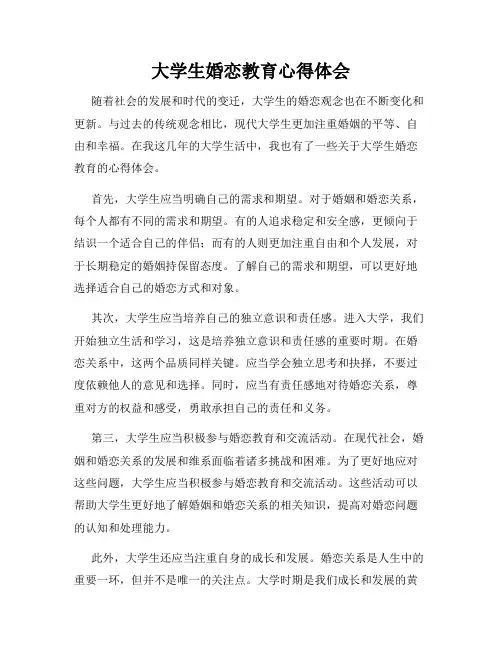 大学生婚恋教育心得体会

随着社会的发展和时代的变迁，大学生的婚恋观念也在不断变化和更新。与过去的传统观念相比，现代大学生更加注重婚姻的平等、自由和幸福。在我这几年的大学生活中，我也有了一些关于大学生婚恋教育的心得体会。

首先，大学生应当明确自己的需求和期望。对于婚姻和婚恋关系，每个人都有不同的需求和期望。有的人追求稳定和安全感，更倾向于结识一个适合自己的伴侣；而有的人则更加注重自由和个人发展，对于长期稳定的婚姻持保留态度。了解自己的需求和期望，可以更好地选择适合自己的婚恋方式和对象。

其次，大学生应当培养自己的独立意识和责任感。进入大学，我们开始独立生活和学习，这是培养独立意识和责任感的重要时期。在婚恋关系中，这两个品质同样关键。应当学会独立思考和抉择，不要过度依赖他人的意见和选择。同时，应当有责任感地对待婚恋关系，尊重对方的权益和感受，勇敢承担自己的责任和义务。

第三，大学生应当积极参与婚恋教育和交流活动。在现代社会，婚姻和婚恋关系的发展和维系面临着诸多挑战和困难。为了更好地应对这些问题，大学生应当积极参与婚恋教育和交流活动。这些活动可以帮助大学生更好地了解婚姻和婚恋关系的相关知识，提高对婚恋问题的认知和处理能力。

此外，大学生还应当注重自身的成长和发展。婚恋关系是人生中的重要一环，但并不是唯一的关注点。大学时期是我们成长和发展的黄